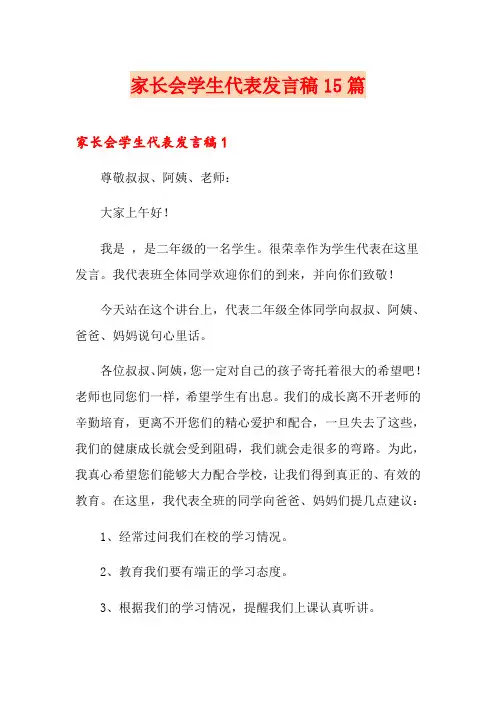 家长会学生代表发言稿15篇

家长会学生代表发言稿1

尊敬叔叔、阿姨、老师：

大家上午好！

我是 ，是二年级的一名学生。很荣幸作为学生代表在这里发言。我代表班全体同学欢迎你们的到来，并向你们致敬！

今天站在这个讲台上，代表二年级全体同学向叔叔、阿姨、爸爸、妈妈说句心里话。

各位叔叔、阿姨，您一定对自己的孩子寄托着很大的希望吧！老师也同您们一样，希望学生有出息。我们的成长离不开老师的辛勤培育，更离不开您们的精心爱护和配合，一旦失去了这些，我们的健康成长就会受到阻碍，我们就会走很多的弯路。为此，我真心希望您们能够大力配合学校，让我们得到真正的、有效的教育。在这里，我代表全班的同学向爸爸、妈妈们提几点建议：

1、经常过问我们在校的学习情况。

2、教育我们要有端正的学习态度。

3、根据我们的学习情况，提醒我们上课认真听讲。